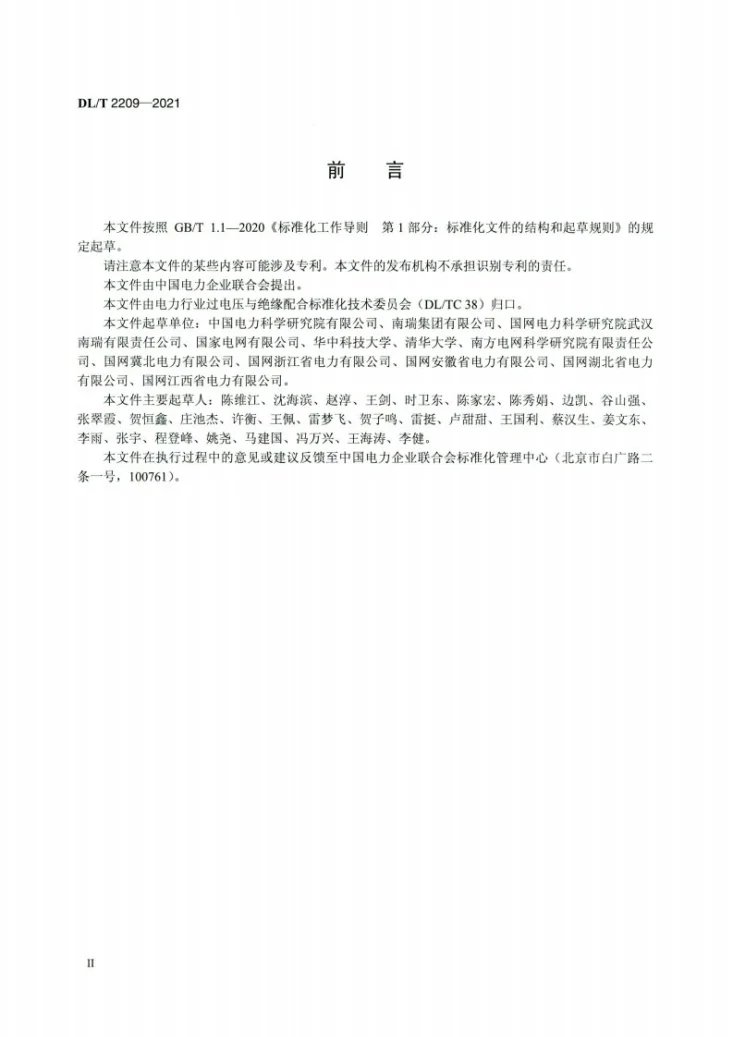 DL/T 2209—2021

前 言

本文件按照GB/T 1.1—2020《标准化工作导则 第1部分：标准化文件的结构和起草规则》的规定起草。

请注意本文件的某些内容可能涉及专利。本文件的发布机构不承担识别专利的责任。

本文件由中国电力企业联合会提出。

本文件由电力行业过电压与绝缘配合标准化技术委员会（DL/TC 38）归口。

本文件起草单位：中国电力科学研究院有限公司、南瑞集团有限公司、国网电力科学研究院武汉南瑞有限责任公司、国家电网有限公司、华中科技大学、清华大学、南方电网科学研究院有限责任公司、国网冀北电力有限公司、国网浙江省电力有限公司、国网安徽省电力有限公司、国网湖北省电力有限公司、国网江西省电力有限公司。

本文件主要起草人：陈维江、沈海滨、赵淳、王剑、时卫东、陈家宏、陈秀娟、边凯、谷山强、张翠霞、贺恒鑫、庄池杰、许衡、王佩、雷梦飞、贺子鸣、雷挺、卢甜甜、王国利、蔡汉生、姜文东、李雨、张宇、程登峰、姚尧、马建国、冯万兴、王海涛、李健。

本文件在执行过程中的意见或建议反馈至中国电力企业联合会标准化管理中心（北京市白广路二条一号，100761）。

II